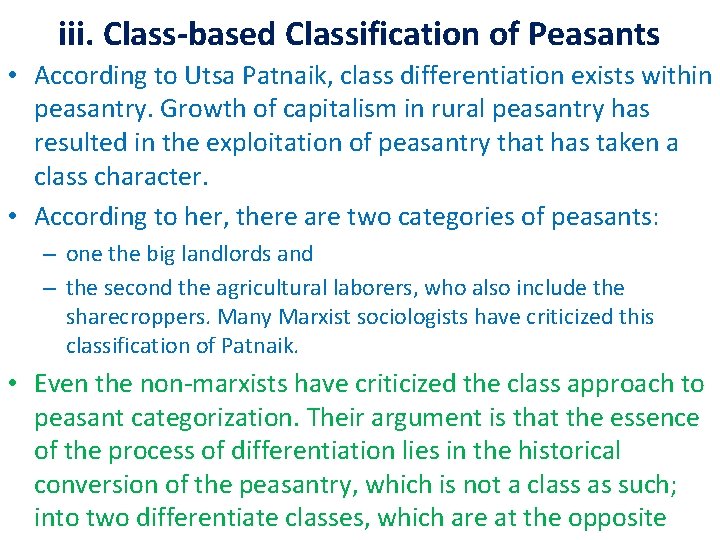 iii. Class-based Classification of Peasants

• According to Utsa Patnaik, class differentiation exists within peasantry. Growth of capitalism in rural peasantry has resulted in the exploitation of peasantry that has taken a class character.

• According to her, there are two categories of peasants:

– one the big landlords and

– the second the agricultural laborers, who also include the sharecroppers. Many Marxist sociologists have criticized this classification of Patnaik.

• Even the non-marxists have criticized the class approach to peasant categorization. Their argument is that the essence of the process of differentiation lies in the historical conversion of the peasantry, which is not a class as such; into two differentiate classes, which are at the opposite